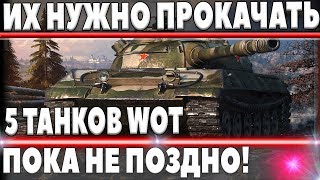 ИХ НУЖНО ПРОКАЧАТЬ

5 ТАНКОВ WOT

ПОКА НЕ ПОЗДНО!